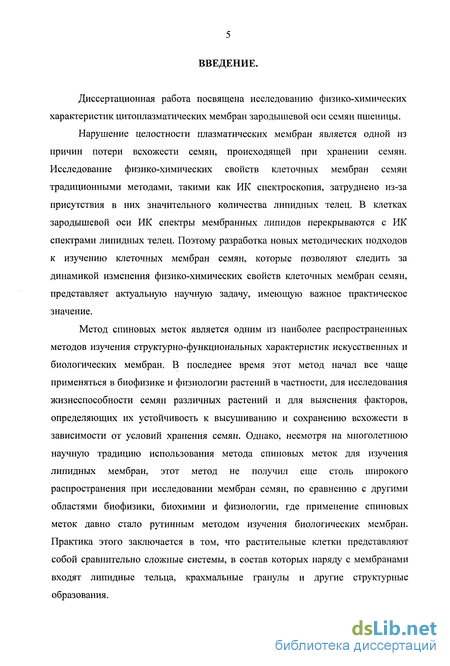 5

ВВЕДЕНИЕ.

Диссертационная работа посвящена исследованию физико-химических характеристик цитоплазматических мембран зародышевой оси семян пшеницы.

Нарушение целостности плазматических мембран является одной из причин потери всхожести семян, происходящей при хранении семян. Исследование физико-химических свойств клеточных мембран семян традиционными методами, такими как ИК спектроскопия, затруднено из-за присутствия в них значительного количества липидных телец. В клетках зародышевой оси ИК спектры мембранных липидов перекрываются с ИК спектрами липидных телец. Поэтому разработка новых методических подходов к изучению клеточных мембран семян, которые позволяют следить за динамикой изменения физико-химических свойств клеточных мембран семян, представляет актуальную научную задачу, имеющую важное практическое значение.

Метод спиновых меток является одним из наиболее распространенных методов изучения структурно-функциональных характеристик искусственных и биологических мембран. В последнее время этот метод начал все чаще применяться в биофизике и физиологии растений в частности, для исследования жизнеспособности семян различных растений и для выяснения факторов, определяющих их устойчивость к высушиванию и сохранению всхожести в зависимости от условий хранения семян. Однако, несмотря на многолетнюю научную традицию использования метода спиновых меток для изучения липидных мембран, этот метод не получил еще столь широкого распространения при исследовании мембран семян, по сравнению с другими областями биофизики, биохимии и физиологии, где применение спиновых меток давно стало рутинным методом изучения биологических мембран. Практика этого заключается в том, что растительные клетки представляют собой сравнительно сложные системы, в состав которых наряду с мембранами входят липидные тельца, крахмальные гранулы и другие структурные образования.

dsLib.net
библиотека диссертаций